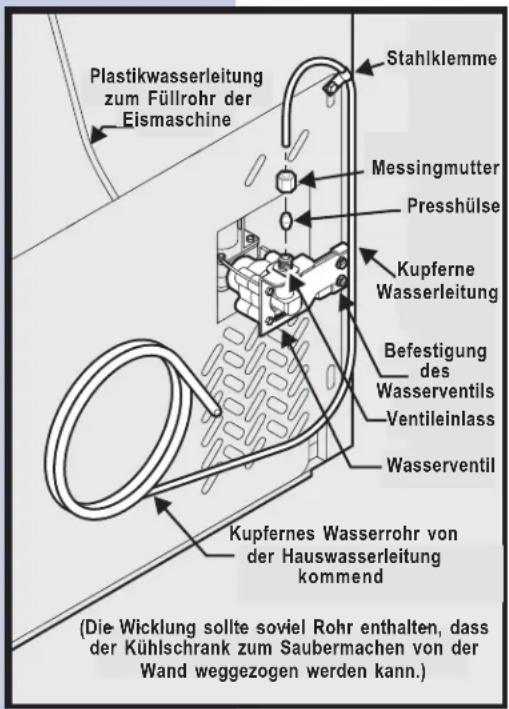 Plastikwasserleitung zum Füllrohr der Eismaschine

Stahlklemme

Messingmutter

Presshülse

Kupferne Wasserleitung

Befestigung des Wasserventils

Ventileinlass

Wasserventil

Kupfernes Wasserrohr von der Hauswasserleitung kommend

(Die Wicklung sollte soviel Rohr enthalten, dass der Kühlschrank zum Saubermachen von der Wand weggezogen werden kann.)